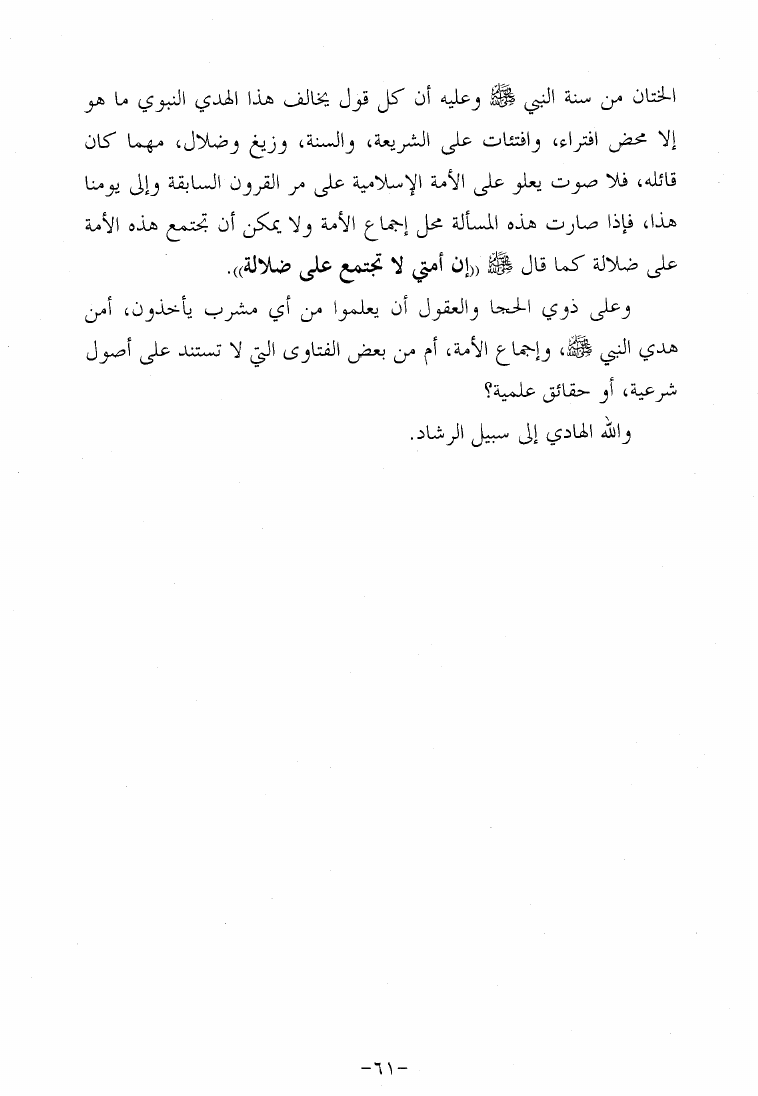 الختان من سنة النبي ﷺ وعليه أن كل قول يخالف هذا الهدي النبوي ما هو إلا محض افتراء، وافتئات على الشريعة، والسنة، وزيغ وضلال، مهما كان قائله، فلا صوت يعلو على الأمة الإسلامية على مر القرون السابقة وإلى يومنا هذا، فإذا صارت هذه المسألة محل إجماع الأمة ولا يمكن أن تجتمع هذه الأمة على ضلالة كما قال ﷺ ((إن أمتي لا تجتمع على ضلالة)).

وعلى ذوي الحجا والعقول أن يعلموا من أي مشرب يأخذون، أمن هدي النبي ﷺ، وإجماع الأمة، أم من بعض الفتاوى التي لا تستند على أصول شرعية، أو حقائق علمية؟

والله الهادي إلى سبيل الرشاد.

-٦١-